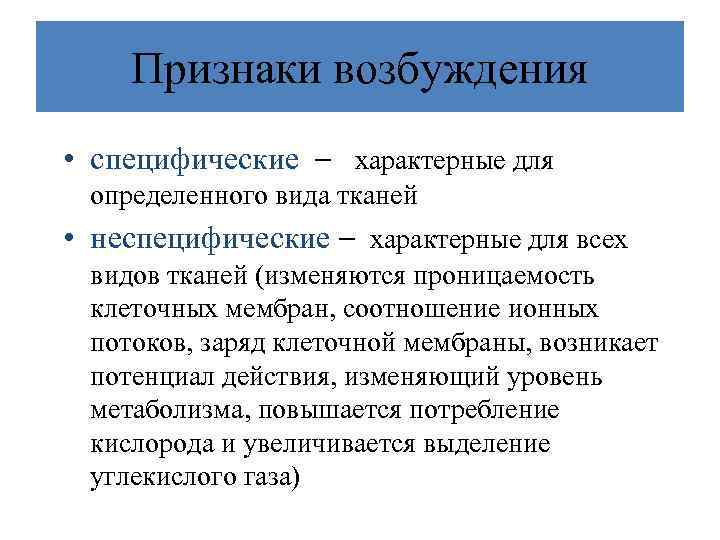 Признаки возбуждения

• специфические – характерные для определенного вида тканей

• неспецифические – характерные для всех видов тканей (изменяются проницаемость клеточных мембран, соотношение ионных потоков, заряд клеточной мембраны, возникает потенциал действия, изменяющий уровень метаболизма, повышается потребление кислорода и увеличивается выделение углекислого газа)